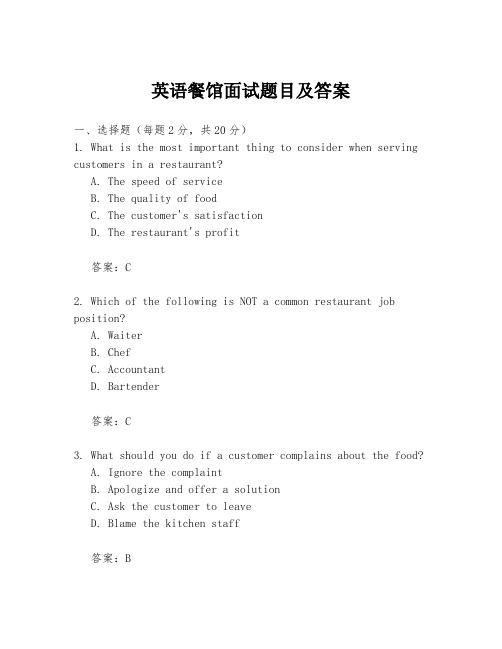 英语餐馆面试题目及答案

一、选择题（每题2分，共20分）
1. What is the most important thing to consider when serving customers in a restaurant?
A. The speed of service
B. The quality of food
C. The customer's satisfaction
D. The restaurant's profit

答案：C

2. Which of the following is NOT a common restaurant job position?
A. Waiter
B. Chef
C. Accountant
D. Bartender

答案：C

3. What should you do if a customer complains about the food?
A. Ignore the complaint
B. Apologize and offer a solution
C. Ask the customer to leave
D. Blame the kitchen staff

答案：B